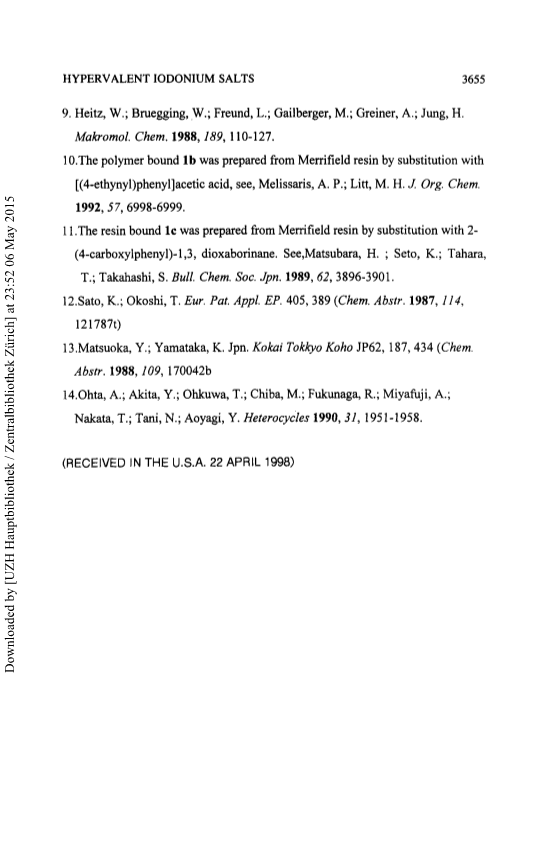 HYPERVALENT IODONIUM SALTS 3655

9. Heitz, W.; Bruegging, W.; Freund, L.; Gailberger, M.; Greiner, A.; Jung, H. Makromol. Chem. 1988, 189, 110-127.

10.The polymer bound 1b was prepared from Merrifield resin by substitution with [(4-ethynyl)phenyl]acetic acid, see, Melissaris, A. P.; Litt, M. H. J. Org. Chem. 1992, 57, 6998-6999.

11.The resin bound 1c was prepared from Merrifield resin by substitution with 2-(4-carboxylphenyl)-1,3, dioxaborinane. See,Matsubara, H. ; Seto, K.; Tahara, T.; Takahashi, S. Bull. Chem. Soc. Jpn. 1989, 62, 3896-3901.

12.Sato, K.; Okoshi, T. Eur. Pat. Appl. EP. 405, 389 (Chem. Abstr. 1987, 114, 121787t)

13.Matsuoka, Y.; Yamataka, K. Jpn. Kokai Tokkyo Koho JP62, 187, 434 (Chem. Abstr. 1988, 109, 170042b

14.Ohta, A.; Akita, Y.; Ohkuwa, T.; Chiba, M.; Fukunaga, R.; Miyafuji, A.; Nakata, T.; Tani, N.; Aoyagi, Y. Heterocycles 1990, 31, 1951-1958.

(RECEIVED IN THE U.S.A. 22 APRIL 1998)

Downloaded by [UZH Hauptbibliothek / Zentralbibliothek Zürich] at 23:52 06 May 2015